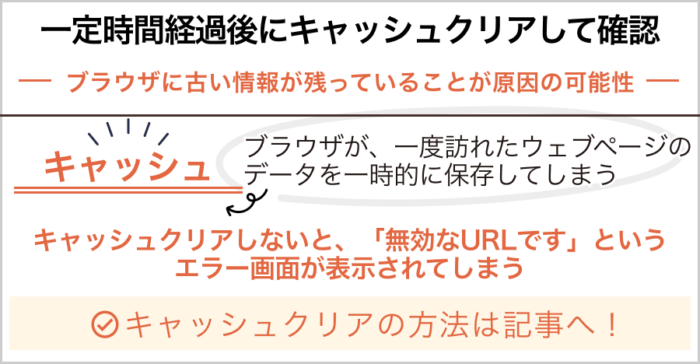 一定時間経過後にキャッシュクリアして確認

— ブラウザに古い情報が残っていることが原因の可能性 —

キャッシュ

ブラウザが、一度訪れたウェブページのデータを一時的に保存してしまう

キャッシュクリアしないと、「無効なURLです」というエラー画面が表示されてしまう

キャッシュクリアの方法は記事へ！